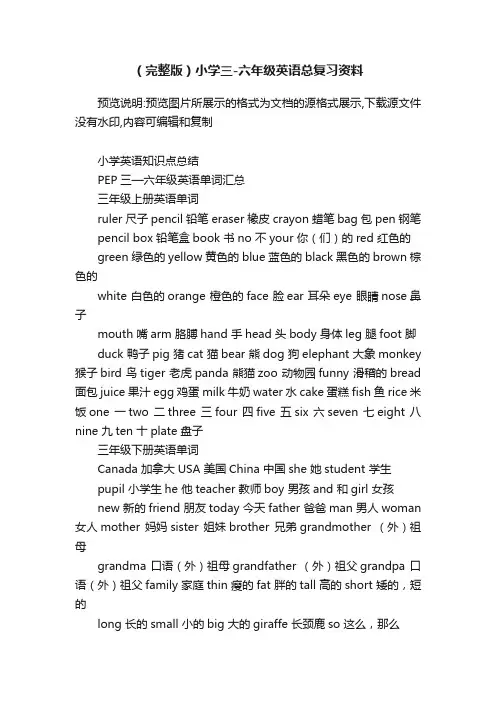 （完整版）小学三-六年级英语总复习资料

预览说明:预览图片所展示的格式为文档的源格式展示,下载源文件没有水印,内容可编辑和复制

小学英语知识点总结

PEP 三—六年级英语单词汇总

三年级上册英语单词

ruler 尺子 pencil 铅笔 eraser 橡皮 crayon 蜡笔 bag 包 pen 钢笔

pencil box 铅笔盒 book 书 no 不 your 你（们）的 red 红色的

green 绿色的 yellow 黄色的 blue 蓝色的 black 黑色的 brown 棕色的

white 白色的 orange 橙色的 face 脸 ear 耳朵 eye 眼睛 nose 鼻子

mouth 嘴 arm 胳膊 hand 手 head 头 body 身体 leg 腿 foot 脚

duck 鸭子 pig 猪 cat 猫 bear 熊 dog 狗 elephant 大象 monkey 猴子 bird 鸟 tiger 老虎 panda 熊猫 zoo 动物园 funny 滑稽的 bread 面包 juice 果汁 egg 鸡蛋 milk 牛奶 water 水 cake 蛋糕 fish 鱼 rice 米饭 one 一 two 二 three 三 four 四 five 五 six 六 seven 七 eight 八 nine 九 ten 十 plate 盘子

三年级下册英语单词

Canada 加拿大 USA 美国 China 中国 she 她 student 学生

pupil 小学生 he 他 teacher 教师 boy 男孩 and 和 girl 女孩

new 新的 friend 朋友 today 今天 father 爸爸 man 男人 woman 女人 mother 妈妈 sister 姐妹 brother 兄弟 grandmother （外）祖母

grandma 口语（外）祖母 grandfather （外）祖父 grandpa 口语（外）祖父 family 家庭 thin 瘦的 fat 胖的 tall 高的 short 矮的，短的

long 长的 small 小的 big 大的 giraffe 长颈鹿 so 这么，那么